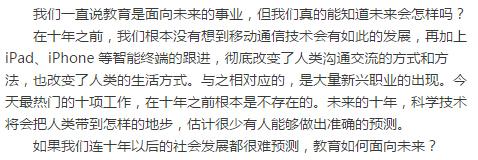 我们一直说教育是面向未来的事业，但我们真的能知道未来会怎样吗？

在十年之前，我们根本没有想到移动通信技术会有如此的发展，再加上iPad、iPhone 等智能终端的跟进，彻底改变了人类沟通交流的方式和方法，也改变了人类的生活方式。与之相对应的，是大量新兴职业的出现。今天最热门的十项工作，在十年之前根本是不存在的。未来的十年，科学技术将会把人类带到怎样的地步，估计很少有人能够做出准确的预测。

如果我们连十年以后的社会发展都很难预测，教育如何面向未来？